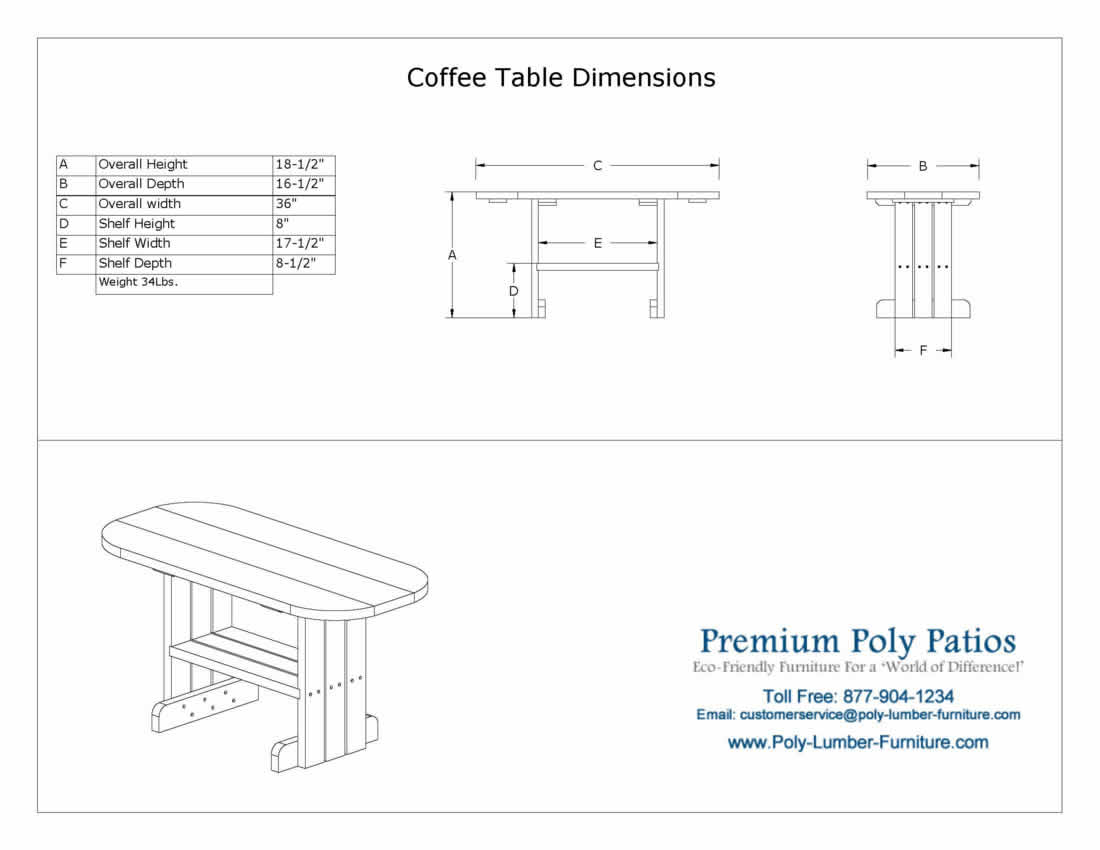 Coffee Table Dimensions

| A | Overall Height | 18-1/2" |
|---|---|---|
| B | Overall Depth | 16-1/2" |
| C | Overall width | 36" |
| D | Shelf Height | 8" |
| E | Shelf Width | 17-1/2" |
| F | Shelf Depth | 8-1/2" |
| | Weight 34Lbs. | |

C

A

E

D

B

F

Premium Poly Patios
Eco-Friendly Furniture For a 'World of Difference!'
Toll Free: 877-904-1234
Email: customerservice@poly-lumber-furniture.com
www.Poly-Lumber-Furniture.com